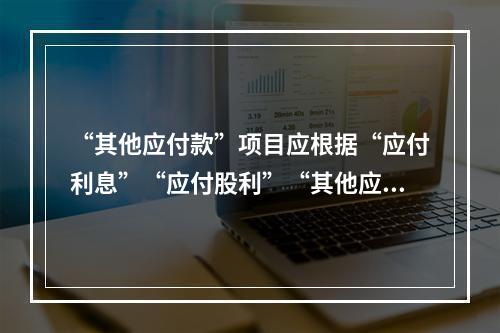 “其他应付款”项目应根据“应付利息”“应付股利”“其他应...